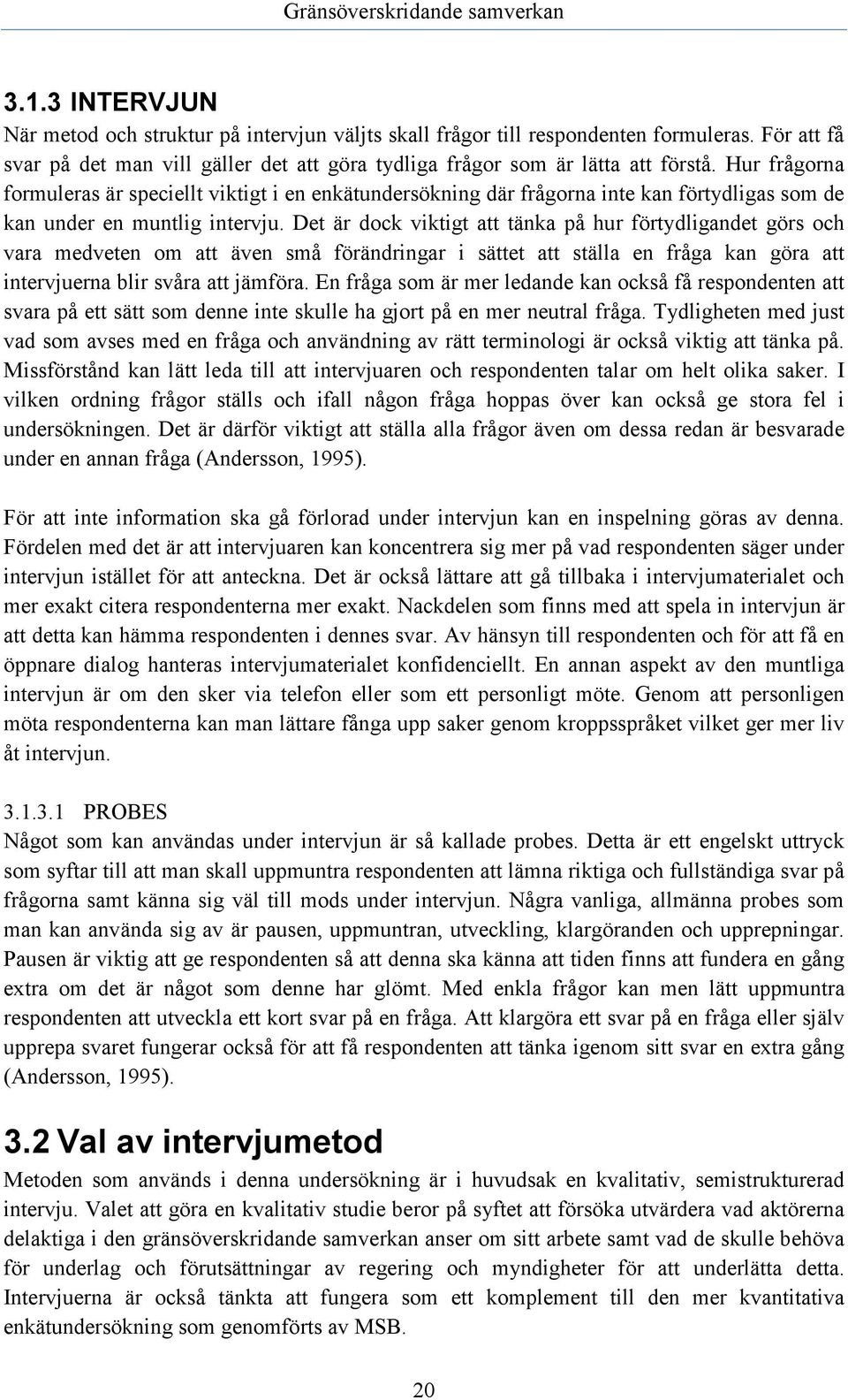 Gränsöverskridande samverkan

3.1.3 INTERVJUN

När metod och struktur på intervjun väljts skall frågor till respondenten formuleras. För att få svar på det man vill gäller det att göra tydliga frågor som är lätta att förstå. Hur frågorna formuleras är speciellt viktigt i en enkätundersökning där frågorna inte kan förtydligas som de kan under en muntlig intervju. Det är dock viktigt att tänka på hur förtydligandet görs och vara medveten om att även små förändringar i sättet att ställa en fråga kan göra att intervjuerna blir svåra att jämföra. En fråga som är mer ledande kan också få respondenten att svara på ett sätt som denne inte skulle ha gjort på en mer neutral fråga. Tydligheten med just vad som avses med en fråga och användning av rätt terminologi är också viktig att tänka på. Missförstånd kan lätt leda till att intervjuaren och respondenten talar om helt olika saker. I vilken ordning frågor ställs och ifall någon fråga hoppas över kan också ge stora fel i undersökningen. Det är därför viktigt att ställa alla frågor även om dessa redan är besvarade under en annan fråga (Andersson, 1995).

För att inte information ska gå förlorad under intervjun kan en inspelning göras av denna. Fördelen med det är att intervjuaren kan koncentrera sig mer på vad respondenten säger under intervjun istället för att anteckna. Det är också lättare att gå tillbaka i intervjumaterialet och mer exakt citera respondenterna mer exakt. Nackdelen som finns med att spela in intervjun är att detta kan hämma respondenten i dennes svar. Av hänsyn till respondenten och för att få en öppnare dialog hanteras intervjumaterialet konfidenciellt. En annan aspekt av den muntliga intervjun är om den sker via telefon eller som ett personligt möte. Genom att personligen möta respondenterna kan man lättare fånga upp saker genom kroppsspråket vilket ger mer liv åt intervjun.

3.1.3.1 PROBES

Något som kan användas under intervjun är så kallade probes. Detta är ett engelskt uttryck som syftar till att man skall uppmuntra respondenten att lämna riktiga och fullständiga svar på frågorna samt känna sig väl till mods under intervjun. Några vanliga, allmänna probes som man kan använda sig av är pausen, uppmuntran, utveckling, klargöranden och upprepningar. Pausen är viktig att ge respondenten så att denna ska känna att tiden finns att fundera en gång extra om det är något som denne har glömt. Med enkla frågor kan men lätt uppmuntra respondenten att utveckla ett kort svar på en fråga. Att klargöra ett svar på en fråga eller själv upprepa svaret fungerar också för att få respondenten att tänka igenom sitt svar en extra gång (Andersson, 1995).

3.2 Val av intervjumetod

Metoden som används i denna undersökning är i huvudsak en kvalitativ, semistrukturerad intervju. Valet att göra en kvalitativ studie beror på syftet att försöka utvärdera vad aktörerna delaktiga i den gränsöverskridande samverkan anser om sitt arbete samt vad de skulle behöva för underlag och förutsättningar av regering och myndigheter för att underlätta detta. Intervjuerna är också tänkta att fungera som ett komplement till den mer kvantitativa enkätundersökning som genomförts av MSB.

20